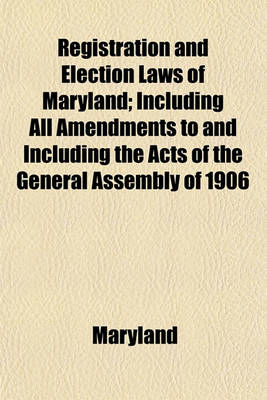 Registration and Election Laws of Maryland; Including All Amendments to and Including the Acts of the General Assembly of 1906

Maryland